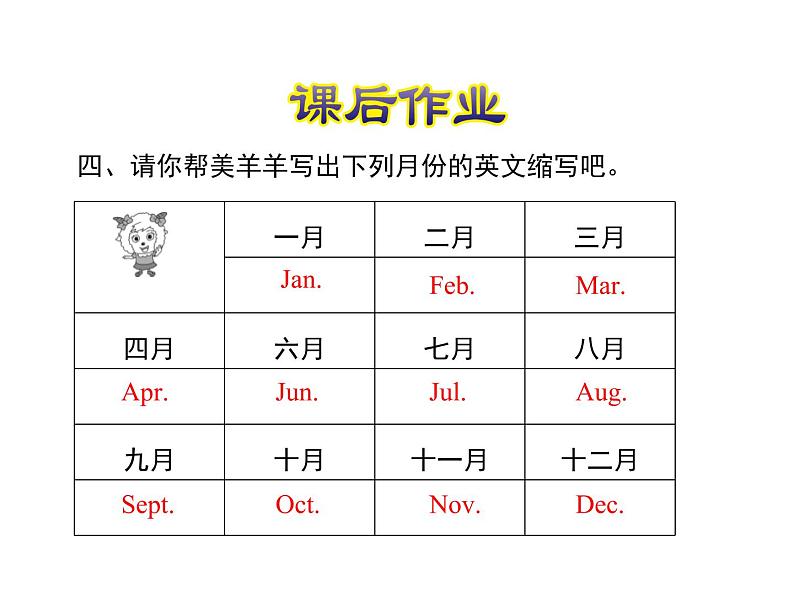 课后作业

四、请你帮美羊羊写出下列月份的英文缩写吧。

|  | 一月 | 二月 | 三月 |
|---|---|---|---|
|  | Jan. | Feb. | Mar. |
| 四月 | 六月 | 七月 | 八月 |
| Apr. | Jun. | Jul. | Aug. |
| 九月 | 十月 | 十一月 | 十二月 |
| Sept. | Oct. | Nov. | Dec. |